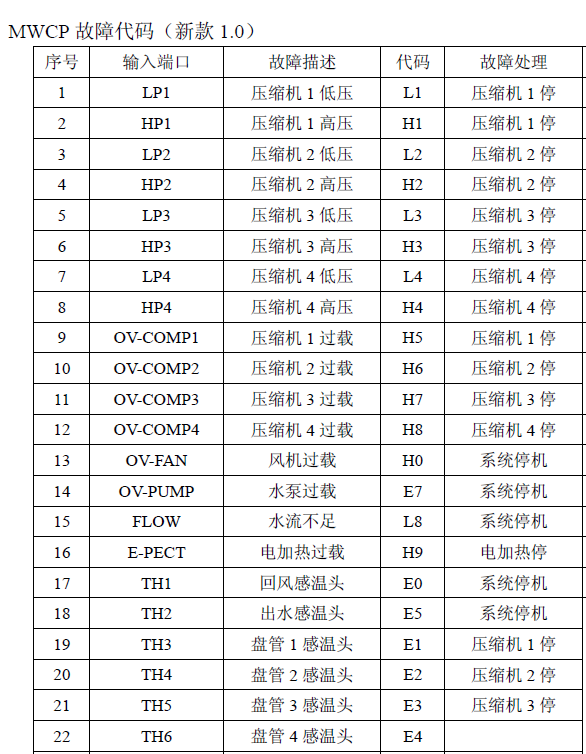 MWCP 故障代码（新款 1.0）

| 序号 | 输入端口 | 故障描述 | 代码 | 故障处理 |
|---|---|---|---|---|
| 1 | LP1 | 压缩机 1 低压 | L1 | 压缩机 1 停 |
| 2 | HP1 | 压缩机 1 高压 | H1 | 压缩机 1 停 |
| 3 | LP2 | 压缩机 2 低压 | L2 | 压缩机 2 停 |
| 4 | HP2 | 压缩机 2 高压 | H2 | 压缩机 2 停 |
| 5 | LP3 | 压缩机 3 低压 | L3 | 压缩机 3 停 |
| 6 | HP3 | 压缩机 3 高压 | H3 | 压缩机 3 停 |
| 7 | LP4 | 压缩机 4 低压 | L4 | 压缩机 4 停 |
| 8 | HP4 | 压缩机 4 高压 | H4 | 压缩机 4 停 |
| 9 | OV-COMP1 | 压缩机 1 过载 | H5 | 压缩机 1 停 |
| 10 | OV-COMP2 | 压缩机 2 过载 | H6 | 压缩机 2 停 |
| 11 | OV-COMP3 | 压缩机 3 过载 | H7 | 压缩机 3 停 |
| 12 | OV-COMP4 | 压缩机 4 过载 | H8 | 压缩机 4 停 |
| 13 | OV-FAN | 风机过载 | H0 | 系统停机 |
| 14 | OV-PUMP | 水泵过载 | E7 | 系统停机 |
| 15 | FLOW | 水流不足 | L8 | 系统停机 |
| 16 | E-PECT | 电加热过载 | H9 | 电加热停 |
| 17 | TH1 | 回风感温头 | E0 | 系统停机 |
| 18 | TH2 | 出水感温头 | E5 | 系统停机 |
| 19 | TH3 | 盘管 1 感温头 | E1 | 压缩机 1 停 |
| 20 | TH4 | 盘管 2 感温头 | E2 | 压缩机 2 停 |
| 21 | TH5 | 盘管 3 感温头 | E3 | 压缩机 3 停 |
| 22 | TH6 | 盘管 4 感温头 | E4 | |